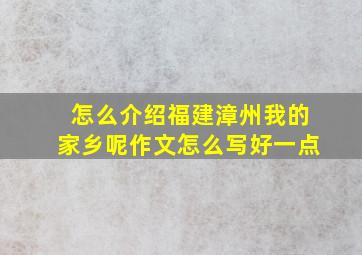 怎么介绍福建漳州我的家乡呢作文怎么写好一点